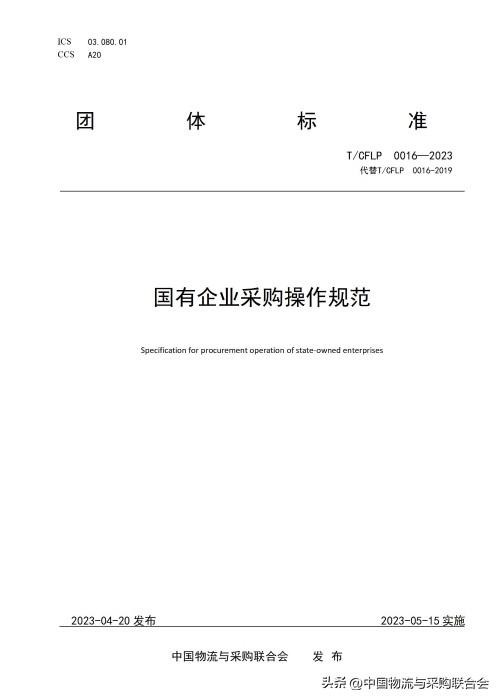 ICS 03.080.01
CCS A20

团 体 标 准

T/CFLP 0016—2023
代替T/CFLP 0016-2019

国有企业采购操作规范

Specification for procurement operation of state-owned enterprises

2023-04-20 发布

2023-05-15 实施

中国物流与采购联合会 发 布

头条 @中国物流与采购联合会